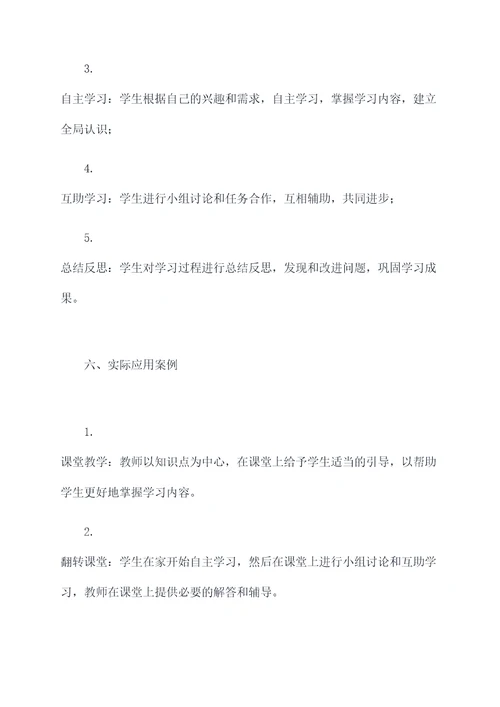 3.

自主学习：学生根据自己的兴趣和需求，自主学习，掌握学习内容，建立全局认识；

4.

互助学习：学生进行小组讨论和任务合作，互相辅助，共同进步；

5.

总结反思：学生对学习过程进行总结反思，发现和改进问题，巩固学习成果。

六、实际应用案例

1.

课堂教学：教师以知识点为中心，在课堂上给予学生适当的引导，以帮助学生更好地掌握学习内容。

2.

翻转课堂：学生在家开始自主学习，然后在课堂上进行小组讨论和互助学习，教师在课堂上提供必要的解答和辅导。